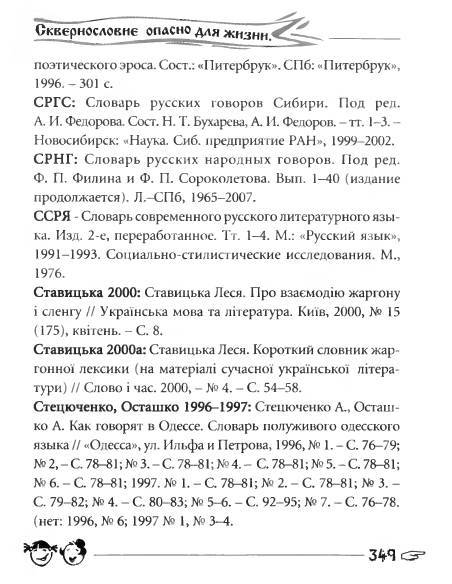 Сквернословие опасно для жизни.

поэтического эроса. Сост.: «Питербрук». СПб: «Питербрук», 1996. – 301 с.

СРГС: Словарь русских говоров Сибири. Под ред. А. И. Федорова. Сост. Н. Т. Бухарева, А. И. Федоров. – тт. 1–3. – Новосибирск: «Наука. Сиб. предприятие РАН», 1999–2002.

СРНГ: Словарь русских народных говоров. Под ред. Ф. П. Филина и Ф. П. Сороколетова. Вып. 1–40 (издание продолжается). Л.–СПб, 1965–2007.

ССРЯ - Словарь современного русского литературного языка. Изд. 2-е, переработанное. Тт. 1–4. М.: «Русский язык», 1991–1993. Социально-стилистические исследования. М., 1976.

Ставицька 2000: Ставицька Леся. Про взаємодію жаргону і сленгу // Українська мова та література. Київ, 2000, № 15 (175), квітень. – С. 8.

Ставицька 2000а: Ставицька Леся. Короткий словник жаргонної лексики (на матеріалі сучасної української літератури) // Слово і час. 2000, – № 4. – С. 54–58.

Стецюченко, Осташко 1996–1997: Стецюченко А., Осташко А. Как говорят в Одессе. Словарь полуживого одесского языка // «Одесса», ул. Ильфа и Петрова, 1996, № 1. – С. 76–79; № 2, – С. 78–81; № 3. – С. 78–81; № 4. – С. 78–81; № 5. – С. 78–81; № 6. – С. 78–81; 1997. № 1. – С. 78–81; № 2. – С. 78–81; № 3. – С. 79–82; № 4. – С. 80–83; № 5–6. – С. 92–95; № 7. – С. 76–78. (нет: 1996, № 6; 1997 № 1, № 3–4.

349